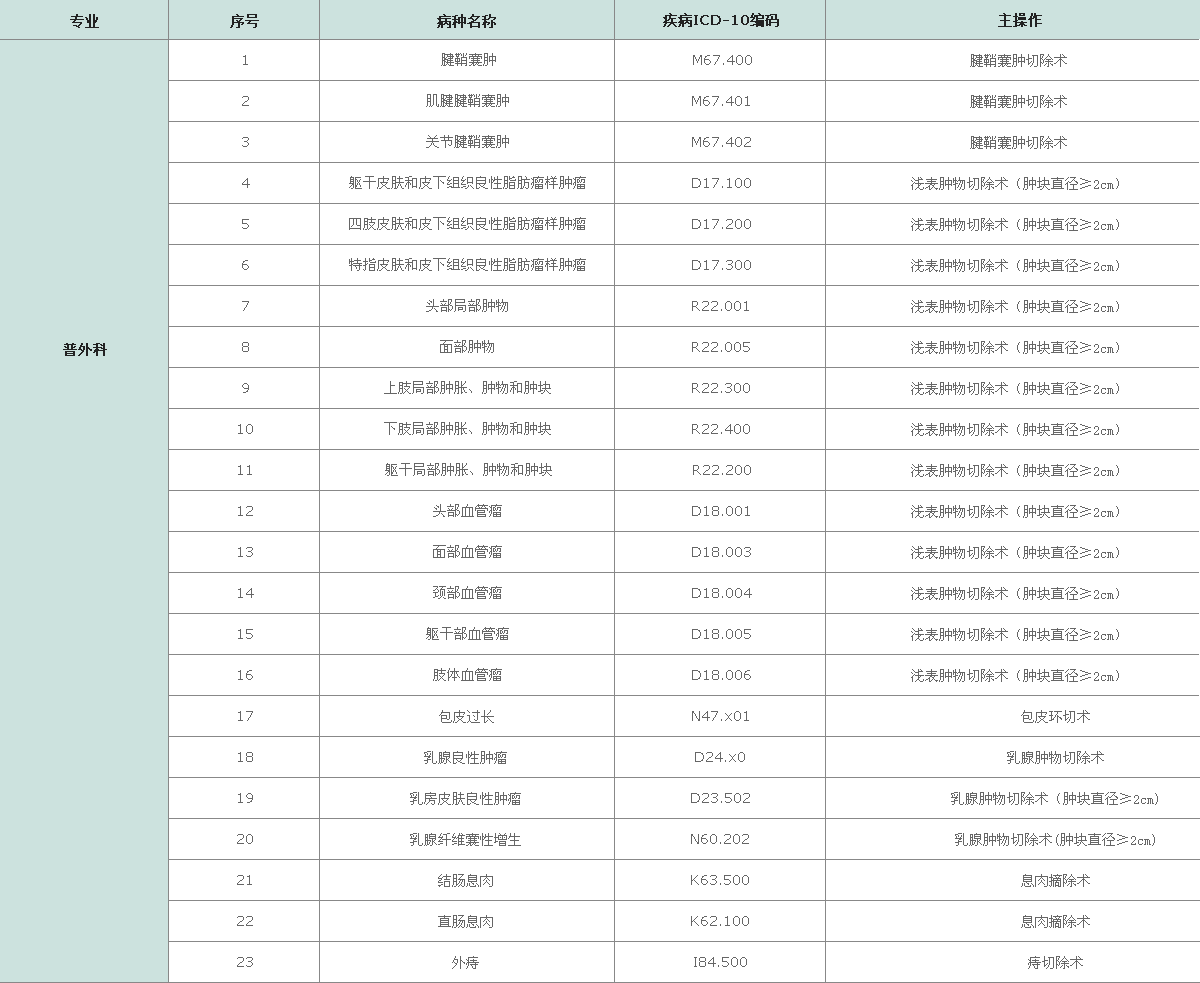 | 专业 | 序号 | 病种名称 | 疾病ICD-10编码 | 主操作 |
|---|---|---|---|---|
| 普外科 | 1 | 腱鞘囊肿 | M67.400 | 腱鞘囊肿切除术 |
| | 2 | 肌腱腱鞘囊肿 | M67.401 | 腱鞘囊肿切除术 |
| | 3 | 关节腱鞘囊肿 | M67.402 | 腱鞘囊肿切除术 |
| | 4 | 躯干皮肤和皮下组织良性脂肪瘤样肿瘤 | D17.100 | 浅表肿物切除术（肿块直径≥2cm） |
| | 5 | 四肢皮肤和皮下组织良性脂肪瘤样肿瘤 | D17.200 | 浅表肿物切除术（肿块直径≥2cm） |
| | 6 | 特指皮肤和皮下组织良性脂肪瘤样肿瘤 | D17.300 | 浅表肿物切除术（肿块直径≥2cm） |
| | 7 | 头部局部肿物 | R22.001 | 浅表肿物切除术（肿块直径≥2cm） |
| | 8 | 面部肿物 | R22.005 | 浅表肿物切除术（肿块直径≥2cm） |
| | 9 | 上肢局部肿胀、肿物和肿块 | R22.300 | 浅表肿物切除术（肿块直径≥2cm） |
| | 10 | 下肢局部肿胀、肿物和肿块 | R22.400 | 浅表肿物切除术（肿块直径≥2cm） |
| | 11 | 躯干局部肿胀、肿物和肿块 | R22.200 | 浅表肿物切除术（肿块直径≥2cm） |
| | 12 | 头部血管瘤 | D18.001 | 浅表肿物切除术（肿块直径≥2cm） |
| | 13 | 面部血管瘤 | D18.003 | 浅表肿物切除术（肿块直径≥2cm） |
| | 14 | 颈部血管瘤 | D18.004 | 浅表肿物切除术（肿块直径≥2cm） |
| | 15 | 躯干部血管瘤 | D18.005 | 浅表肿物切除术（肿块直径≥2cm） |
| | 16 | 肢体血管瘤 | D18.006 | 浅表肿物切除术（肿块直径≥2cm） |
| | 17 | 包皮过长 | N47.x01 | 包皮环切术 |
| | 18 | 乳腺良性肿瘤 | D24.x0 | 乳腺肿物切除术 |
| | 19 | 乳房皮肤良性肿瘤 | D23.502 | 乳腺肿物切除术（肿块直径≥2cm） |
| | 20 | 乳腺纤维囊性增生 | N60.202 | 乳腺肿物切除术(肿块直径≥2cm) |
| | 21 | 结肠息肉 | K63.500 | 息肉摘除术 |
| | 22 | 直肠息肉 | K62.100 | 息肉摘除术 |
| | 23 | 外痔 | I84.500 | 痔切除术 |